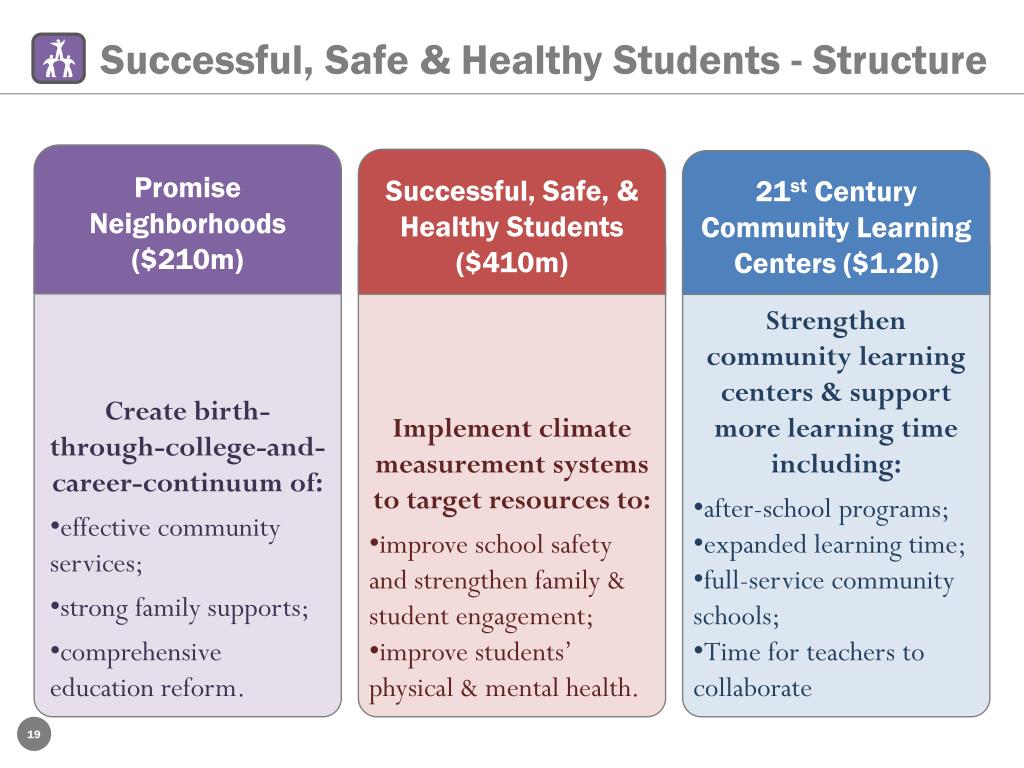 Successful, Safe & Healthy Students - Structure

Promise Neighborhoods ($210m)

Create birth-through-college-and-career-continuum of:

•effective community services;

•strong family supports;

•comprehensive education reform.

Successful, Safe, & Healthy Students ($410m)

Implement climate measurement systems to target resources to:

•improve school safety and strengthen family & student engagement;

•improve students' physical & mental health.

21$^{st}$ Century Community Learning Centers ($1.2b)

Strengthen community learning centers & support more learning time including:

•after-school programs;

•expanded learning time;

•full-service community schools;

•Time for teachers to collaborate

19